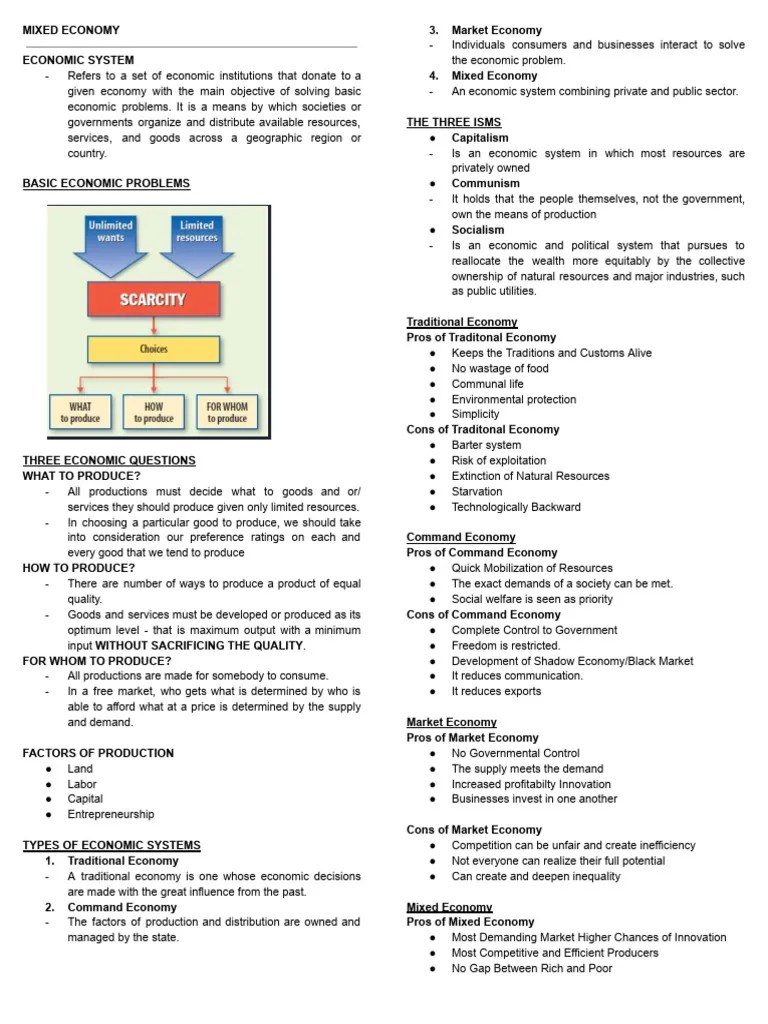 MIXED ECONOMY

ECONOMIC SYSTEM
- Refers to a set of economic institutions that donate to a given economy with the main objective of solving basic economic problems. It is a means by which societies or governments organize and distribute available resources, services, and goods across a geographic region or country.

BASIC ECONOMIC PROBLEMS

Unlimited wants
Limited resources
SCARCITY
Choices
WHAT to produce
HOW to produce
FOR WHOM to produce

THREE ECONOMIC QUESTIONS
WHAT TO PRODUCE?
- All productions must decide what to goods and or/ services they should produce given only limited resources.
- In choosing a particular good to produce, we should take into consideration our preference ratings on each and every good that we tend to produce
HOW TO PRODUCE?
- There are number of ways to produce a product of equal quality.
- Goods and services must be developed or produced as its optimum level - that is maximum output with a minimum input WITHOUT SACRIFICING THE QUALITY.
FOR WHOM TO PRODUCE?
- All productions are made for somebody to consume.
- In a free market, who gets what is determined by who is able to afford what at a price is determined by the supply and demand.

FACTORS OF PRODUCTION
● Land
● Labor
● Capital
● Entrepreneurship

TYPES OF ECONOMIC SYSTEMS
1. Traditional Economy
- A traditional economy is one whose economic decisions are made with the great influence from the past.
2. Command Economy
- The factors of production and distribution are owned and managed by the state.
3. Market Economy
- Individuals consumers and businesses interact to solve the economic problem.
4. Mixed Economy
- An economic system combining private and public sector.

THE THREE ISMS
● Capitalism
- Is an economic system in which most resources are privately owned
● Communism
- It holds that the people themselves, not the government, own the means of production
● Socialism
- Is an economic and political system that pursues to reallocate the wealth more equitably by the collective ownership of natural resources and major industries, such as public utilities.

Traditional Economy
Pros of Traditonal Economy
● Keeps the Traditions and Customs Alive
● No wastage of food
● Communal life
● Environmental protection
● Simplicity
Cons of Traditonal Economy
● Barter system
● Risk of exploitation
● Extinction of Natural Resources
● Starvation
● Technologically Backward

Command Economy
Pros of Command Economy
● Quick Mobilization of Resources
● The exact demands of a society can be met.
● Social welfare is seen as priority
Cons of Command Economy
● Complete Control to Government
● Freedom is restricted.
● Development of Shadow Economy/Black Market
● It reduces communication.
● It reduces exports

Market Economy
Pros of Market Economy
● No Governmental Control
● The supply meets the demand
● Increased profitabilty Innovation
● Businesses invest in one another

Cons of Market Economy
● Competition can be unfair and create inefficiency
● Not everyone can realize their full potential
● Can create and deepen inequality

Mixed Economy
Pros of Mixed Economy
● Most Demanding Market Higher Chances of Innovation
● Most Competitive and Efficient Producers
● No Gap Between Rich and Poor